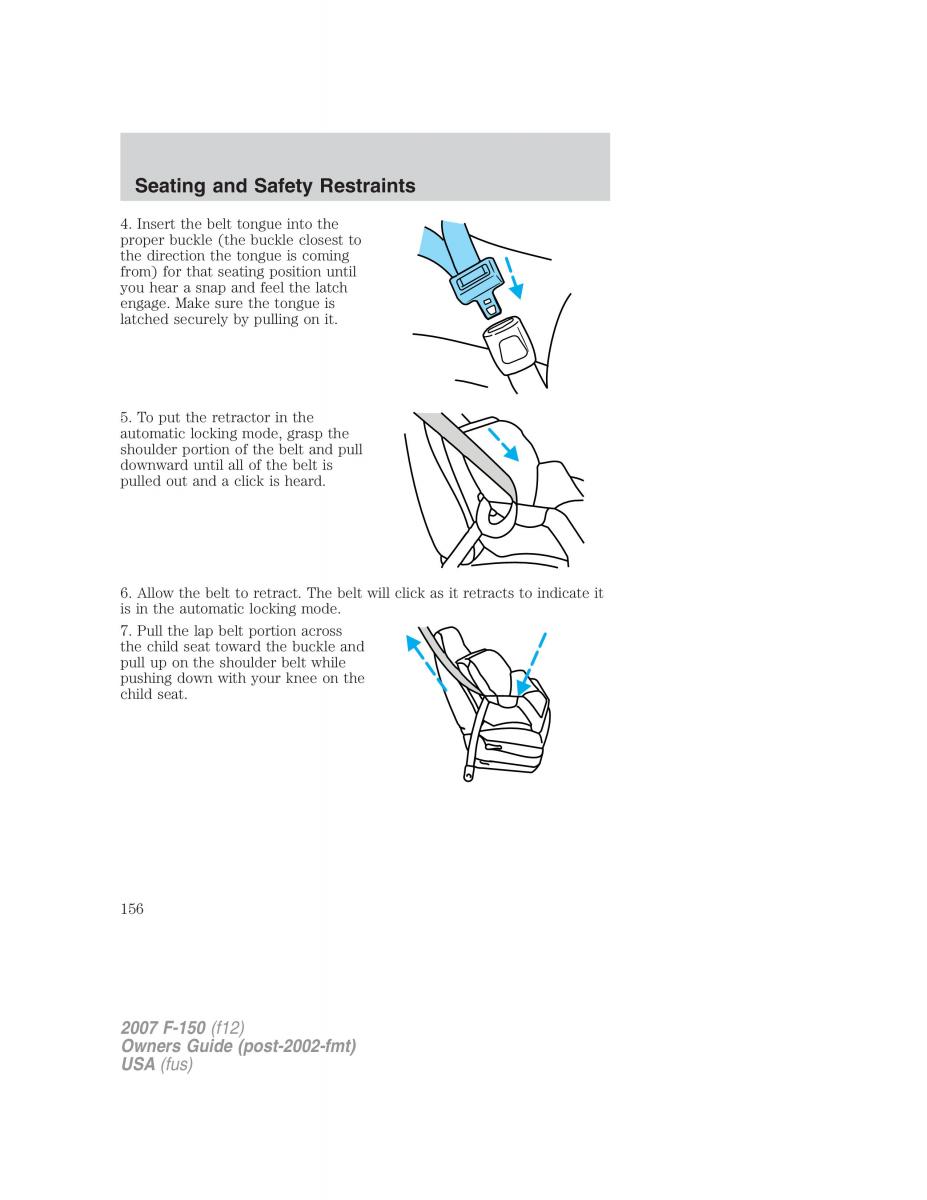 Seating and Safety Restraints

4. Insert the belt tongue into the proper buckle (the buckle closest to the direction the tongue is coming from) for that seating position until you hear a snap and feel the latch engage. Make sure the tongue is latched securely by pulling on it.

5. To put the retractor in the automatic locking mode, grasp the shoulder portion of the belt and pull downward until all of the belt is pulled out and a click is heard.

6. Allow the belt to retract. The belt will click as it retracts to indicate it is in the automatic locking mode.

7. Pull the lap belt portion across the child seat toward the buckle and pull up on the shoulder belt while pushing down with your knee on the child seat.

156

2007 F-150 (f12)
Owners Guide (post-2002-fmt)
USA (fus)